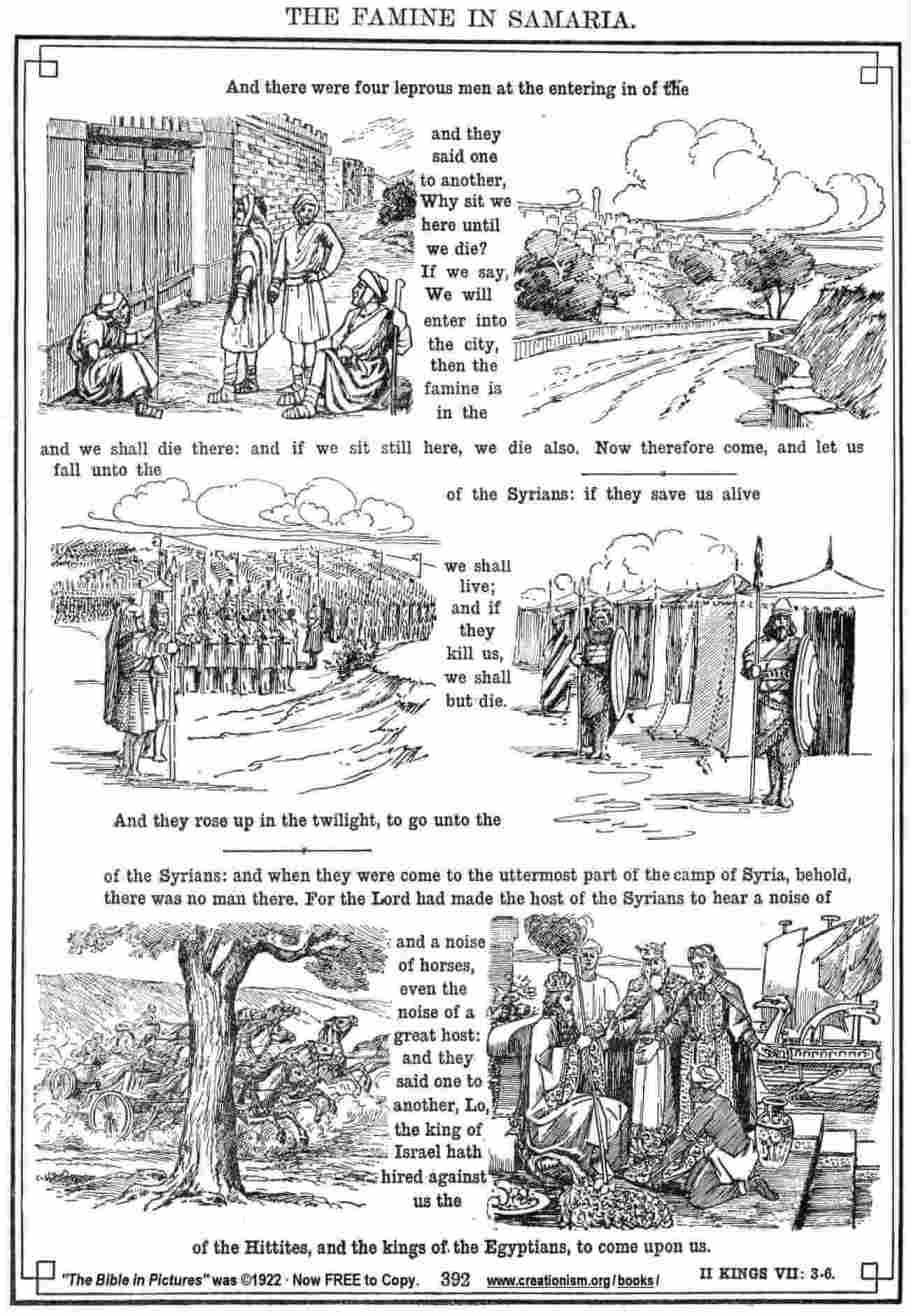 THE FAMINE IN SAMARIA.

And there were four leprous men at the entering in of the

and they said one to another, Why sit we here until we die? If we say, We will enter into the city, then the famine is in the

and we shall die there: and if we sit still here, we die also. Now therefore come, and let us fall unto the

of the Syrians: if they save us alive

we shall live; and if they kill us, we shall but die.

And they rose up in the twilight, to go unto the

of the Syrians: and when they were come to the uttermost part of the camp of Syria, behold, there was no man there. For the Lord had made the host of the Syrians to hear a noise of

and a noise of horses, even the noise of a great host: and they said one to another, Lo, the king of Israel hath hired against us the

of the Hittites, and the kings of the Egyptians, to come upon us.

"The Bible in Pictures" was ©1922 · Now FREE to Copy. 392 www.creationism.org/books/ II KINGS VII: 3-6.